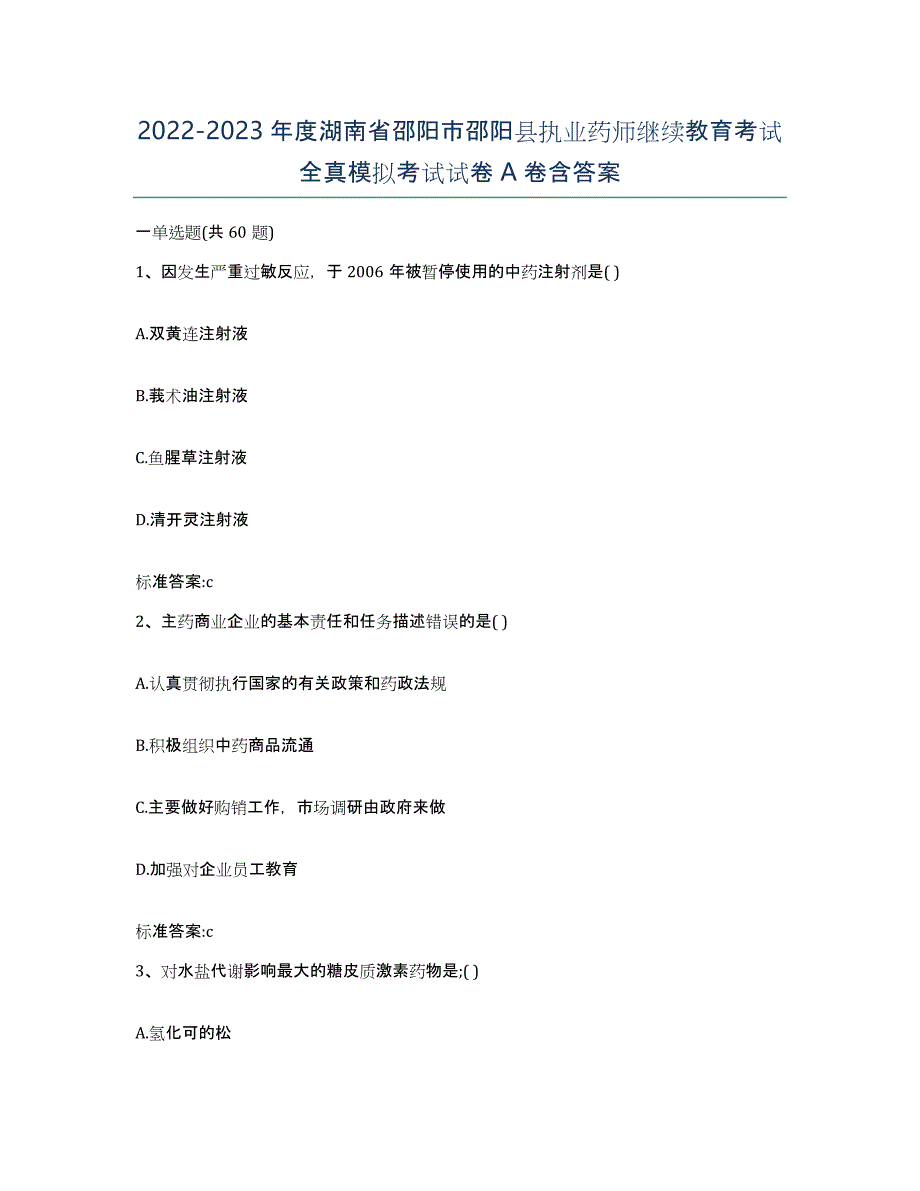 2022-2023年度湖南省邵阳市邵阳县执业药师继续教育考试全真模拟考试试卷A卷含答案

一单选题(共60题)

1、因发生严重过敏反应，于2006年被暂停使用的中药注射剂是( )

A.双黄连注射液

B.莪术油注射液

C.鱼腥草注射液

D.清开灵注射液

标准答案:c

2、主药商业企业的基本责任和任务描述错误的是( )

A.认真贯彻执行国家的有关政策和药政法规

B.积极组织中药商品流通

C.主要做好购销工作，市场调研由政府来做

D.加强对企业员工教育

标准答案:c

3、对水盐代谢影响最大的糖皮质激素药物是;( )

A.氢化可的松